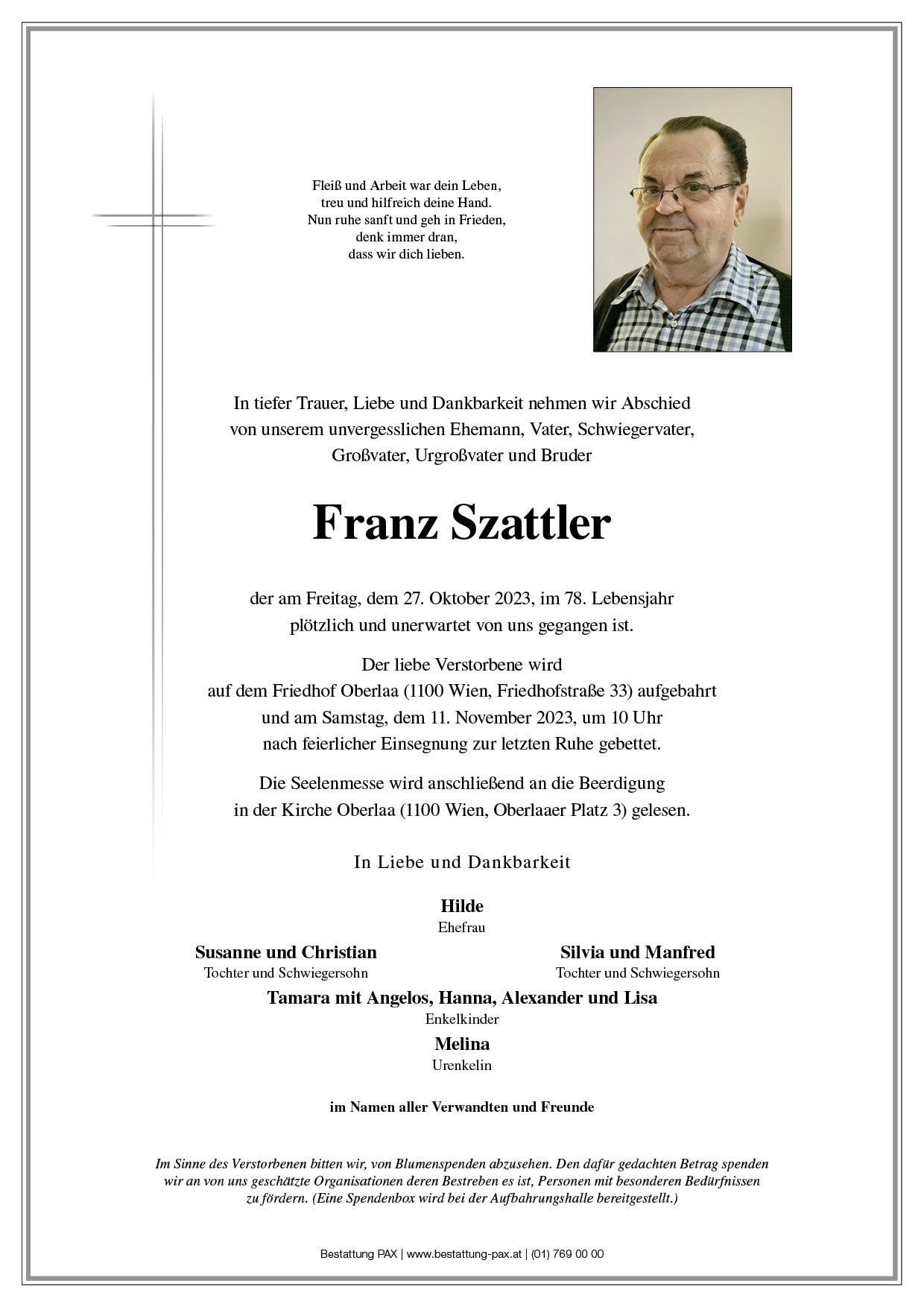 Fleiß und Arbeit war dein Leben,
treu und hilfreich deine Hand.
Nun ruhe sanft und geh in Frieden,
denk immer dran,
dass wir dich lieben.

In tiefer Trauer, Liebe und Dankbarkeit nehmen wir Abschied von unserem unvergesslichen Ehemann, Vater, Schwiegervater, Großvater, Urgroßvater und Bruder

Franz Szattler

der am Freitag, dem 27. Oktober 2023, im 78. Lebensjahr plötzlich und unerwartet von uns gegangen ist.

Der liebe Verstorbene wird auf dem Friedhof Oberlaa (1100 Wien, Friedhofstraße 33) aufgebahrt und am Samstag, dem 11. November 2023, um 10 Uhr nach feierlicher Einsegnung zur letzten Ruhe gebettet.

Die Seelenmesse wird anschließend an die Beerdigung in der Kirche Oberlaa (1100 Wien, Oberlaaer Platz 3) gelesen.

In Liebe und Dankbarkeit

Hilde
Ehefrau

Susanne und Christian
Tochter und Schwiegersohn

Silvia und Manfred
Tochter und Schwiegersohn

Tamara mit Angelos, Hanna, Alexander und Lisa
Enkelkinder

Melina
Urenkelin

im Namen aller Verwandten und Freunde

Im Sinne des Verstorbenen bitten wir, von Blumenspenden abzusehen. Den dafür gedachten Betrag spenden wir an von uns geschätzte Organisationen deren Bestreben es ist, Personen mit besonderen Bedürfnissen zu fördern. (Eine Spendenbox wird bei der Aufbahrungshalle bereitgestellt.)

Bestattung PAX | www.bestattung-pax.at | (01) 769 00 00